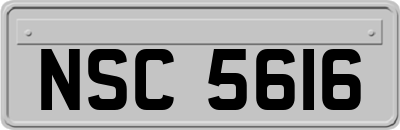 NSC 5616